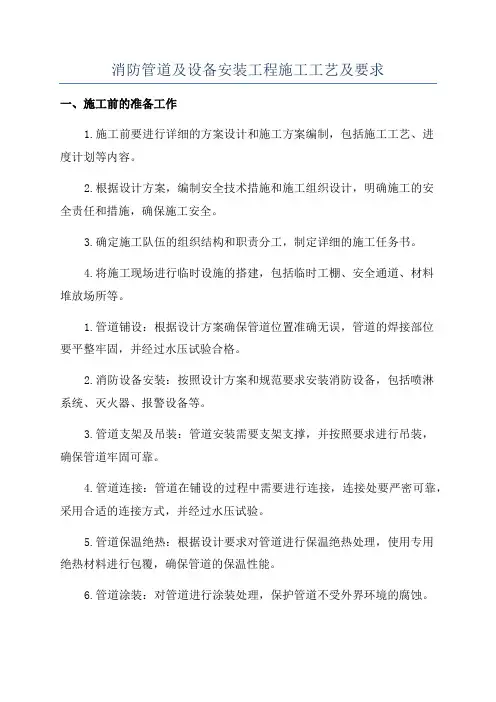 消防管道及设备安装工程施工工艺及要求

一、施工前的准备工作

1.施工前要进行详细的方案设计和施工方案编制，包括施工工艺、进度计划等内容。

2.根据设计方案，编制安全技术措施和施工组织设计，明确施工的安全责任和措施，确保施工安全。

3.确定施工队伍的组织结构和职责分工，制定详细的施工任务书。

4.将施工现场进行临时设施的搭建，包括临时工棚、安全通道、材料堆放场所等。

1.管道铺设：根据设计方案确保管道位置准确无误，管道的焊接部位要平整牢固，并经过水压试验合格。

2.消防设备安装：按照设计方案和规范要求安装消防设备，包括喷淋系统、灭火器、报警设备等。

3.管道支架及吊装：管道安装需要支架支撑，并按照要求进行吊装，确保管道牢固可靠。

4.管道连接：管道在铺设的过程中需要进行连接，连接处要严密可靠，采用合适的连接方式，并经过水压试验。

5.管道保温绝热：根据设计要求对管道进行保温绝热处理，使用专用绝热材料进行包覆，确保管道的保温性能。

6.管道涂装：对管道进行涂装处理，保护管道不受外界环境的腐蚀。